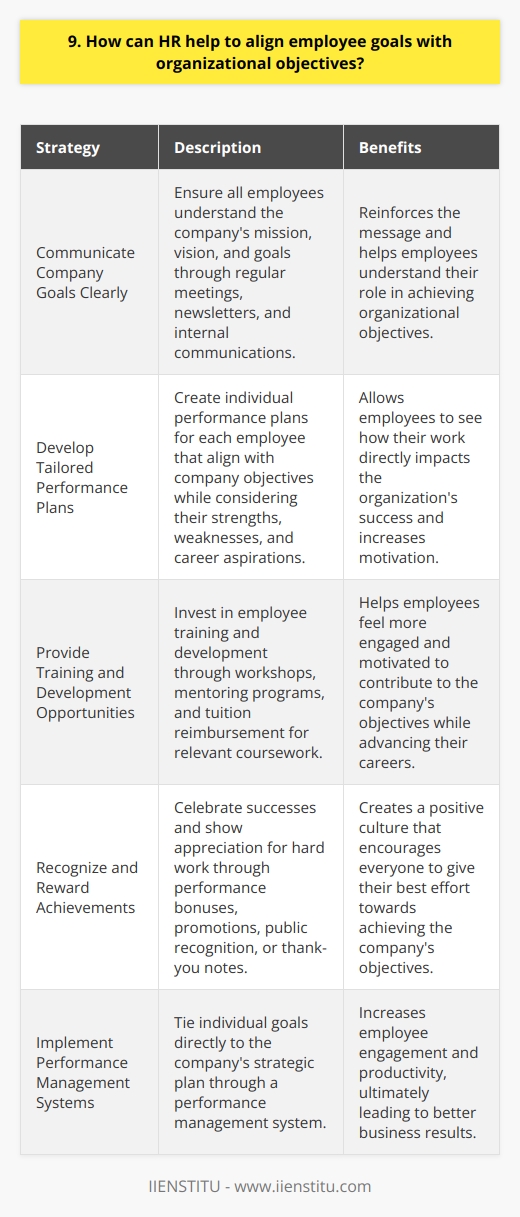 9. How can HR help to align employee goals with organizational objectives?

| Strategy | Description | Benefits |
|---|---|---|
| Communicate Company Goals Clearly | Ensure all employees understand the company's mission, vision, and goals through regular meetings, newsletters, and internal communications. | Reinforces the message and helps employees understand their role in achieving organizational objectives. |
| Develop Tailored Performance Plans | Create individual performance plans for each employee that align with company objectives while considering their strengths, weaknesses, and career aspirations. | Allows employees to see how their work directly impacts the organization's success and increases motivation. |
| Provide Training and Development Opportunities | Invest in employee training and development through workshops, mentoring programs, and tuition reimbursement for relevant coursework. | Helps employees feel more engaged and motivated to contribute to the company's objectives while advancing their careers. |
| Recognize and Reward Achievements | Celebrate successes and show appreciation for hard work through performance bonuses, promotions, public recognition, or thank-you notes. | Creates a positive culture that encourages everyone to give their best effort towards achieving the company's objectives. |
| Implement Performance Management Systems | Tie individual goals directly to the company's strategic plan through a performance management system. | Increases employee engagement and productivity, ultimately leading to better business results. |

IIENSTITU - www.iienstitu.com